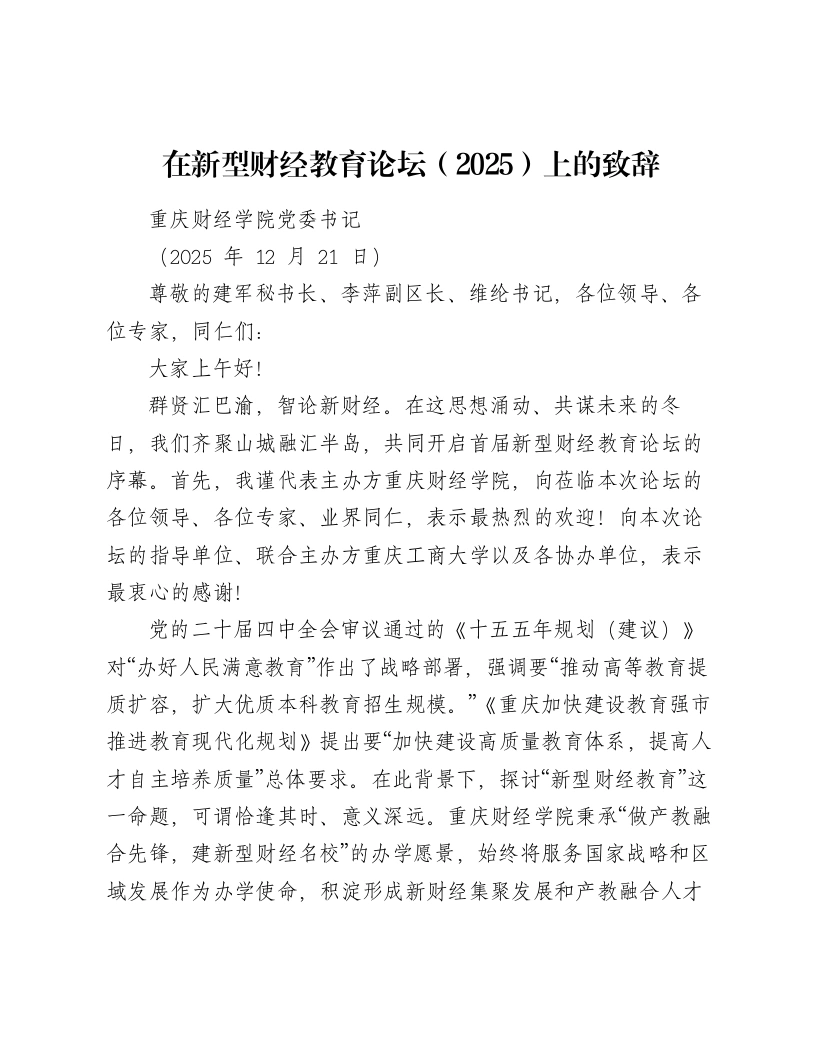 在新型财经教育论坛（2025）上的致辞

重庆财经学院党委书记

（2025年12月21日）

尊敬的建军秘书长、李萍副区长、维纶书记，各位领导、各位专家，同仁们：

大家上午好！

群贤汇巴渝，智论新财经。在这思想涌动、共谋未来的冬日，我们齐聚山城融汇半岛，共同开启首届新型财经教育论坛的序幕。首先，我谨代表主办方重庆财经学院，向莅临本次论坛的各位领导、各位专家、业界同仁，表示最热烈的欢迎！向本次论坛的指导单位、联合主办方重庆工商大学以及各协办单位，表示最衷心的感谢！

党的二十届四中全会审议通过的《十五五年规划（建议）》对“办好人民满意教育”作出了战略部署，强调要“推动高等教育提质扩容，扩大优质本科教育招生规模。”《重庆加快建设教育强市推进教育现代化规划》提出要“加快建设高质量教育体系，提高人才自主培养质量”总体要求。在此背景下，探讨“新型财经教育”这一命题，可谓恰逢其时、意义深远。重庆财经学院秉承“做产教融合先锋，建新型财经名校”的办学愿景，始终将服务国家战略和区域发展作为办学使命，积淀形成新财经集聚发展和产教融合人才